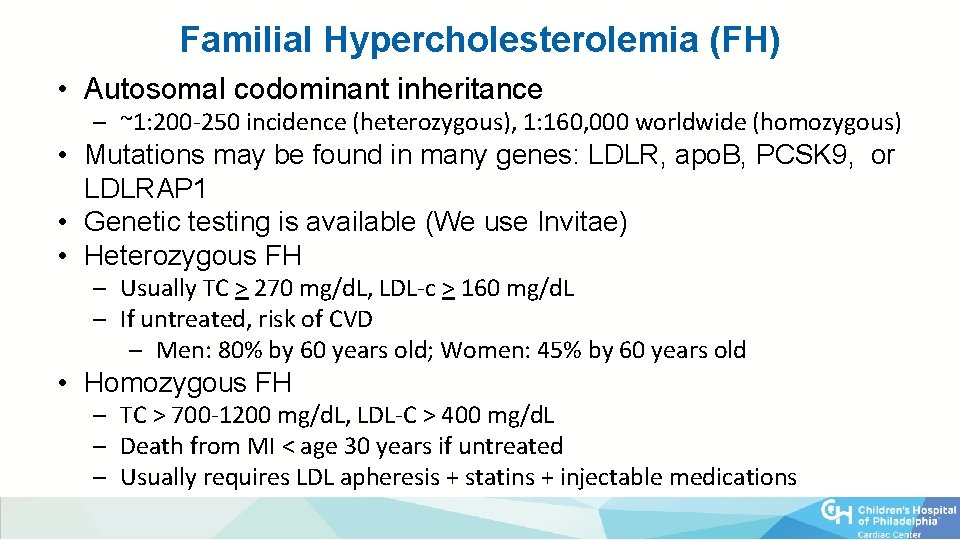 Familial Hypercholesterolemia (FH)

• Autosomal codominant inheritance
– ~1:200-250 incidence (heterozygous), 1:160,000 worldwide (homozygous)
• Mutations may be found in many genes: LDLR, apoB, PCSK9, or LDLRAP1
• Genetic testing is available (We use Invitae)
• Heterozygous FH
– Usually TC $\geq$ 270 mg/dL, LDL-c $\geq$ 160 mg/dL
– If untreated, risk of CVD
– Men: 80% by 60 years old; Women: 45% by 60 years old
• Homozygous FH
– TC > 700-1200 mg/dL, LDL-C > 400 mg/dL
– Death from MI < age 30 years if untreated
– Usually requires LDL apheresis + statins + injectable medications

Children's Hospital of Philadelphia
Cardiac Center